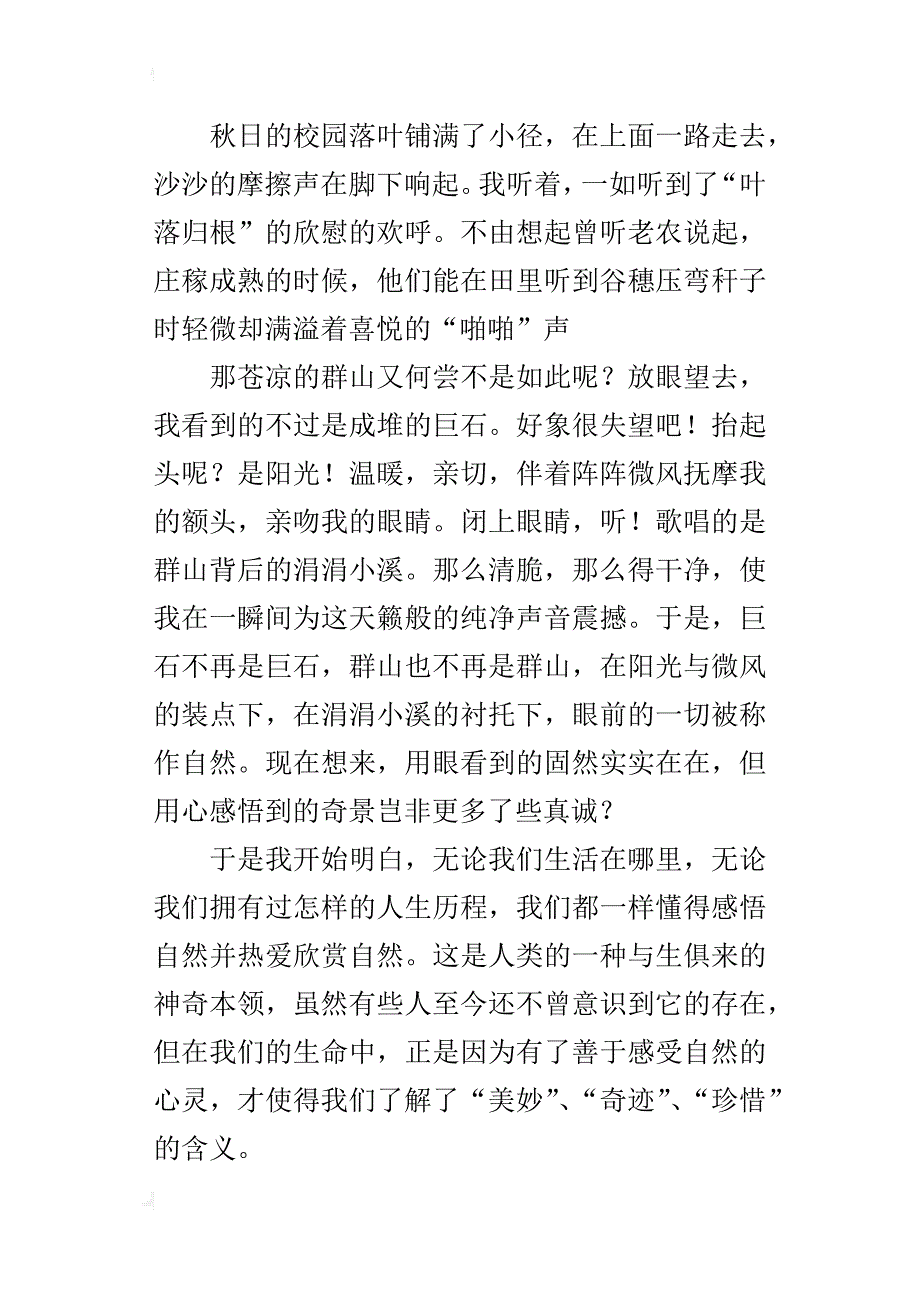 秋日的校园落叶铺满了小径，在上面一路走去，沙沙的摩擦声在脚下响起。我听着，一如听到了“叶落归根”的欣慰的欢呼。不由想起曾听老农说起，庄稼成熟的时候，他们能在田里听到谷穗压弯秆子时轻微却满溢着喜悦的“啪啪”声

那苍凉的群山又何尝不是如此呢？放眼望去，我看到的不过是成堆的巨石。好象很失望吧！抬起头呢？是阳光！温暖，亲切，伴着阵阵微风抚摩我的额头，亲吻我的眼睛。闭上眼睛，听！歌唱的是群山背后的涓涓小溪。那么清脆，那么得干净，使我在一瞬间为这天籁般的纯净声音震撼。于是，巨石不再是巨石，群山也不再是群山，在阳光与微风的装点下，在涓涓小溪的衬托下，眼前的一切被称作自然。现在想来，用眼看到的固然实实在在，但用心感悟到的奇景岂非更多了些真诚？

于是我开始明白，无论我们生活在哪里，无论我们拥有过怎样的人生历程，我们都一样懂得感悟自然并热爱欣赏自然。这是人类的一种与生俱来的神奇本领，虽然有些人至今还不曾意识到它的存在，但在我们的生命中，正是因为有了善于感受自然的心灵，才使得我们了解了“美妙”、“奇迹”、“珍惜”的含义。